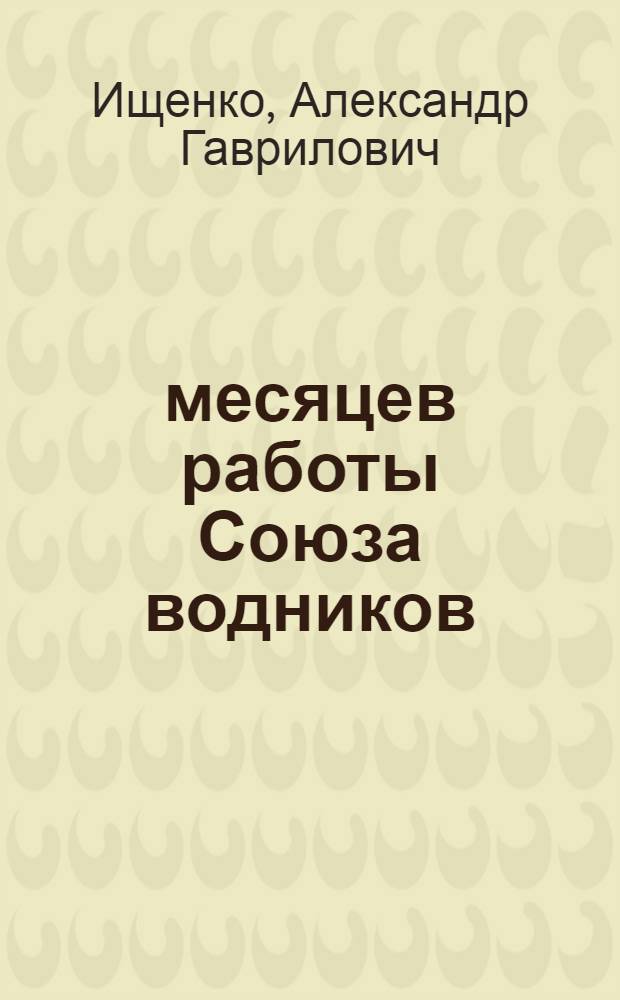 Ищенко, Александр Гаврилович

месяцев работы Союза водников